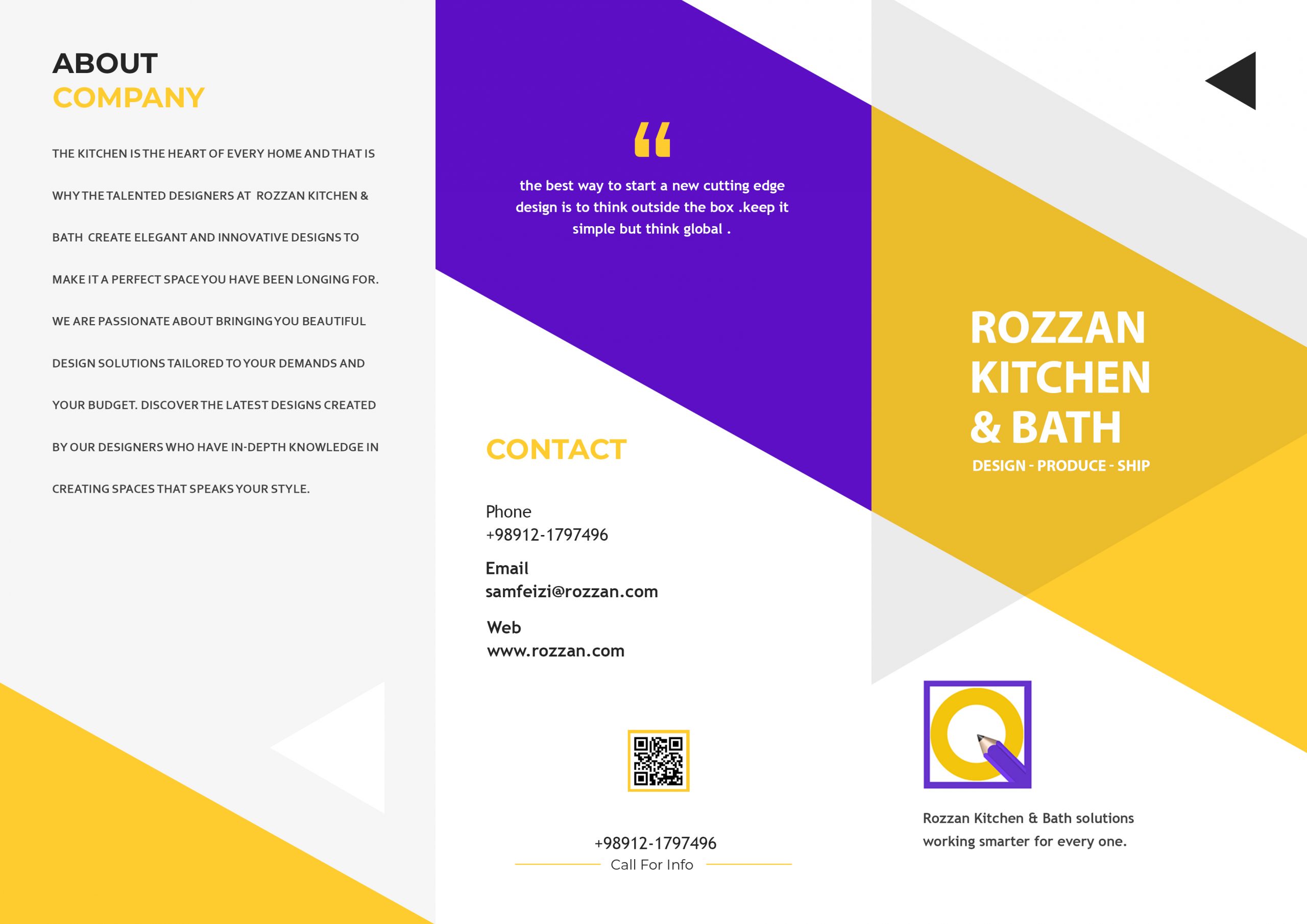 ABOUT
COMPANY

THE KITCHEN IS THE HEART OF EVERY HOME AND THAT IS WHY THE TALENTED DESIGNERS AT ROZZAN KITCHEN & BATH CREATE ELEGANT AND INNOVATIVE DESIGNS TO MAKE IT A PERFECT SPACE YOU HAVE BEEN LONGING FOR. WE ARE PASSIONATE ABOUT BRINGING YOU BEAUTIFUL DESIGN SOLUTIONS TAILORED TO YOUR DEMANDS AND YOUR BUDGET. DISCOVER THE LATEST DESIGNS CREATED BY OUR DESIGNERS WHO HAVE IN-DEPTH KNOWLEDGE IN CREATING SPACES THAT SPEAKS YOUR STYLE.

"

the best way to start a new cutting edge design is to think outside the box .keep it simple but think global .

CONTACT

Phone
+98912-1797496

Email
samfeizi@rozzan.com

Web
www.rozzan.com

+98912-1797496
Call For Info

ROZZAN
KITCHEN
& BATH
DESIGN - PRODUCE - SHIP

Rozzan Kitchen & Bath solutions working smarter for every one.